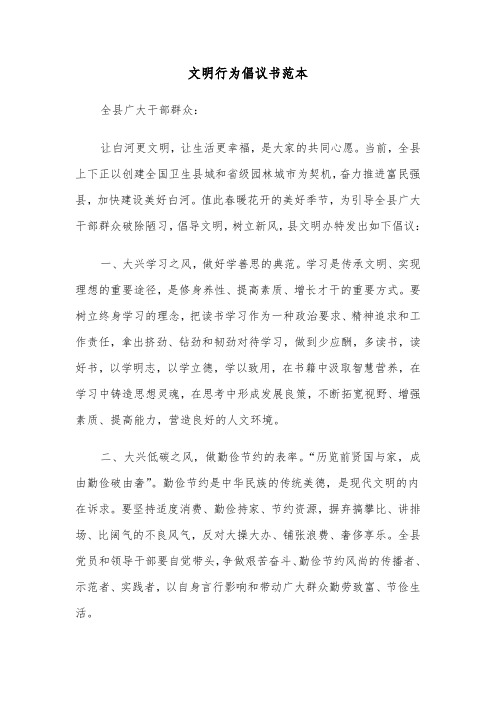 文明行为倡议书范本

全县广大干部群众：

让白河更文明，让生活更幸福，是大家的共同心愿。当前，全县上下正以创建全国卫生县城和省级园林城市为契机，奋力推进富民强县，加快建设美好白河。值此春暖花开的美好季节，为引导全县广大干部群众破除陋习，倡导文明，树立新风，县文明办特发出如下倡议：

一、大兴学习之风，做好学善思的典范。学习是传承文明、实现理想的重要途径，是修身养性、提高素质、增长才干的重要方式。要树立终身学习的理念，把读书学习作为一种政治要求、精神追求和工作责任，拿出挤劲、钻劲和韧劲对待学习，做到少应酬，多读书，读好书，以学明志，以学立德，学以致用，在书籍中汲取智慧营养，在学习中铸造思想灵魂，在思考中形成发展良策，不断拓宽视野、增强素质、提高能力，营造良好的人文环境。

二、大兴低碳之风，做勤俭节约的表率。“历览前贤国与家，成由勤俭破由奢”。勤俭节约是中华民族的传统美德，是现代文明的内在诉求。要坚持适度消费、勤俭持家、节约资源，摒弃搞攀比、讲排场、比阔气的不良风气，反对大操大办、铺张浪费、奢侈享乐。全县党员和领导干部要自觉带头，争做艰苦奋斗、勤俭节约风尚的传播者、示范者、实践者，以自身言行影响和带动广大群众勤劳致富、节俭生活。